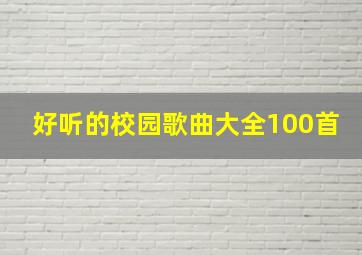 好听的校园歌曲大全100首